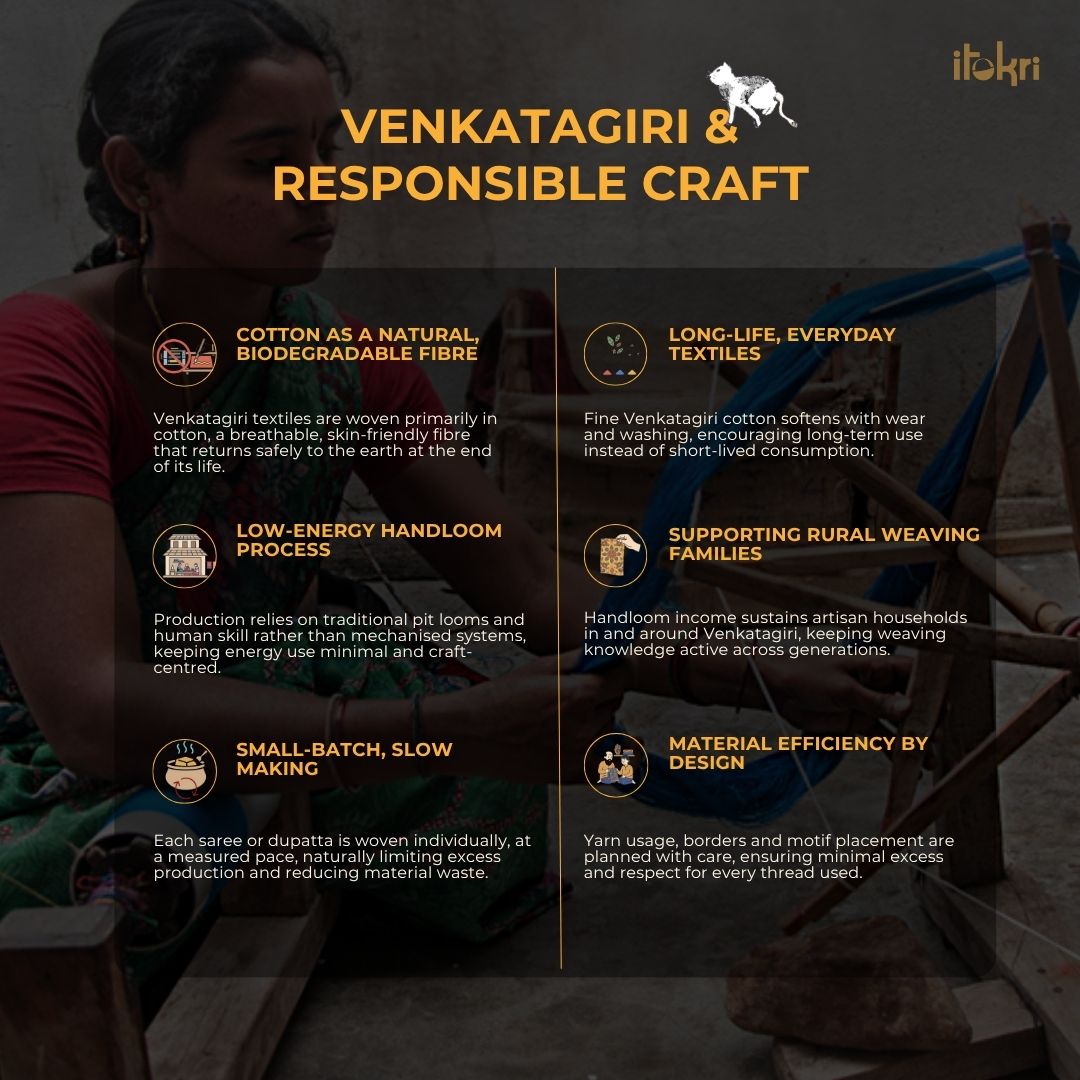 itokri

VENKATAGIRI & RESPONSIBLE CRAFT

COTTON AS A NATURAL, BIODEGRADABLE FIBRE

Venkatagiri textiles are woven primarily in cotton, a breathable, skin-friendly fibre that returns safely to the earth at the end of its life.

LOW-ENERGY HANDLOOM PROCESS

Production relies on traditional pit looms and human skill rather than mechanised systems, keeping energy use minimal and craft-centred.

SMALL-BATCH, SLOW MAKING

Each saree or dupatta is woven individually, at a measured pace, naturally limiting excess production and reducing material waste.

LONG-LIFE, EVERYDAY TEXTILES

Fine Venkatagiri cotton softens with wear and washing, encouraging long-term use instead of short-lived consumption.

SUPPORTING RURAL WEAVING FAMILIES

Handloom income sustains artisan households in and around Venkatagiri, keeping weaving knowledge active across generations.

MATERIAL EFFICIENCY BY DESIGN

Yarn usage, borders and motif placement are planned with care, ensuring minimal excess and respect for every thread used.